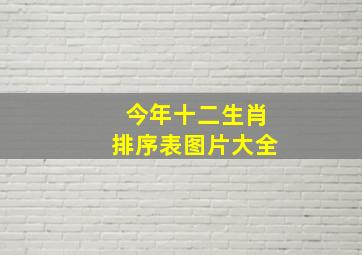 今年十二生肖
排序表图片大全